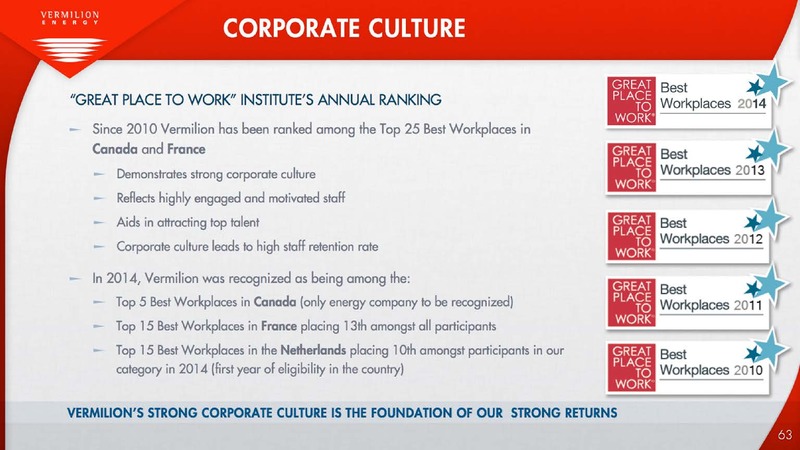 VERMILION
ENERGY

CORPORATE CULTURE

"GREAT PLACE TO WORK" INSTITUTE'S ANNUAL RANKING

– Since 2010 Vermilion has been ranked among the Top 25 Best Workplaces in Canada and France

– Demonstrates strong corporate culture

– Reflects highly engaged and motivated staff

– Aids in attracting top talent

– Corporate culture leads to high staff retention rate

– In 2014, Vermilion was recognized as being among the:

– Top 5 Best Workplaces in Canada (only energy company to be recognized)

– Top 15 Best Workplaces in France placing 13th amongst all participants

– Top 15 Best Workplaces in the Netherlands placing 10th amongst participants in our category in 2014 (first year of eligibility in the country)

GREAT PLACE TO WORK® Best Workplaces 2014

GREAT PLACE TO WORK® Best Workplaces 2013

GREAT PLACE TO WORK® Best Workplaces 2012

GREAT PLACE TO WORK® Best Workplaces 2011

GREAT PLACE TO WORK® Best Workplaces 2010

VERMILION'S STRONG CORPORATE CULTURE IS THE FOUNDATION OF OUR STRONG RETURNS

63